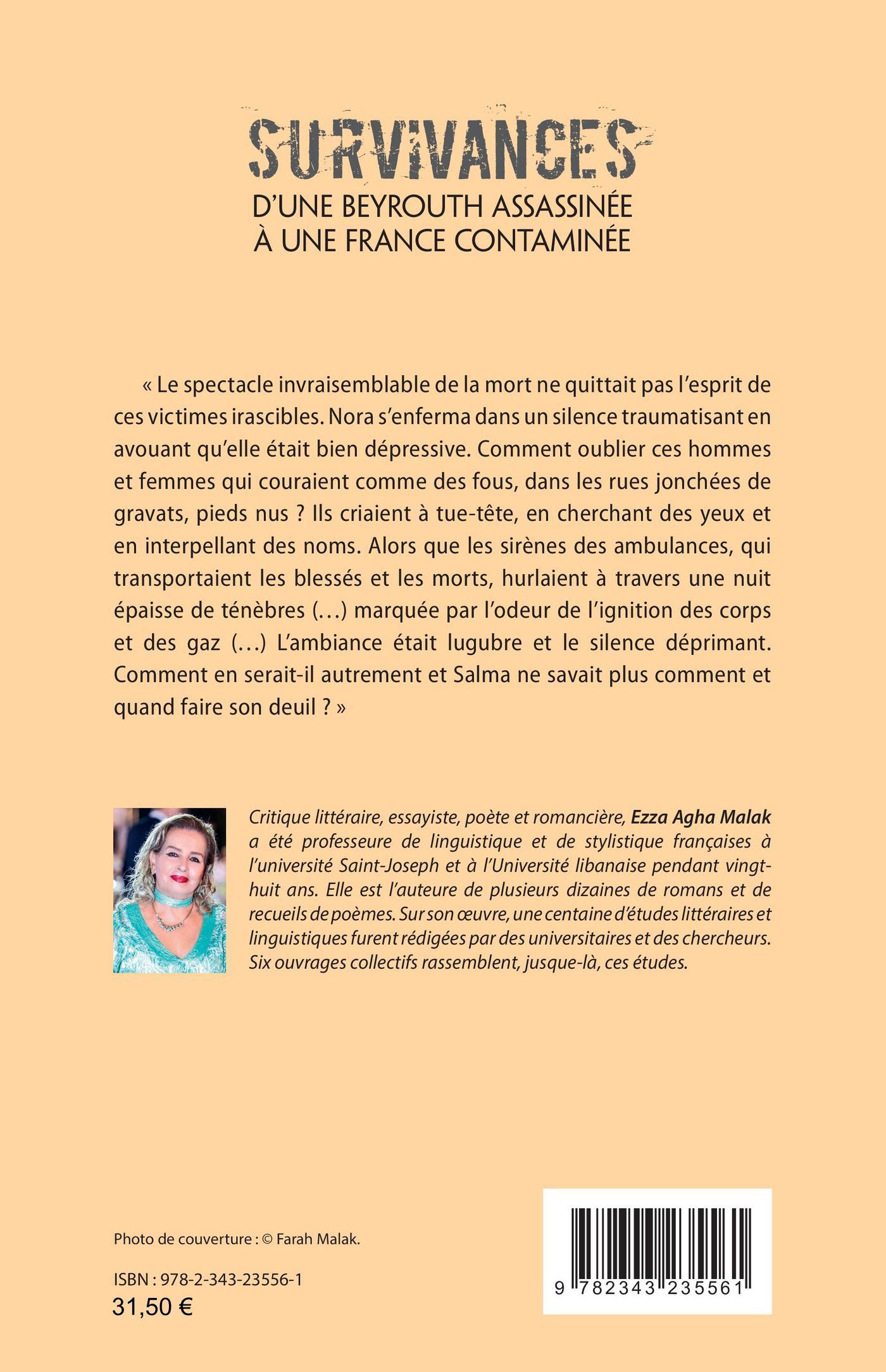 SURVIVANCES
D'UNE BEYROUTH ASSASSINÉE
À UNE FRANCE CONTAMINÉE

« Le spectacle invraisemblable de la mort ne quittait pas l'esprit de ces victimes irascibles. Nora s'enferma dans un silence traumatisant en avouant qu'elle était bien dépressive. Comment oublier ces hommes et femmes qui couraient comme des fous, dans les rues jonchées de gravats, pieds nus ? Ils criaient à tue-tête, en cherchant des yeux et en interpellant des noms. Alors que les sirènes des ambulances, qui transportaient les blessés et les morts, hurlaient à travers une nuit épaisse de ténèbres (…) marquée par l'odeur de l'ignition des corps et des gaz (…) L'ambiance était lugubre et le silence déprimant. Comment en serait-il autrement et Salma ne savait plus comment et quand faire son deuil ? »

Critique littéraire, essayiste, poète et romancière, Ezza Agha Malak a été professeure de linguistique et de stylistique françaises à l'université Saint-Joseph et à l'Université libanaise pendant vingt-huit ans. Elle est l'auteure de plusieurs dizaines de romans et de recueils de poèmes. Sur son œuvre, une centaine d'études littéraires et linguistiques furent rédigées par des universitaires et des chercheurs. Six ouvrages collectifs rassemblent, jusque-là, ces études.

Photo de couverture : © Farah Malak.

ISBN : 978-2-343-23556-1
31,50 €

9 782343 235561